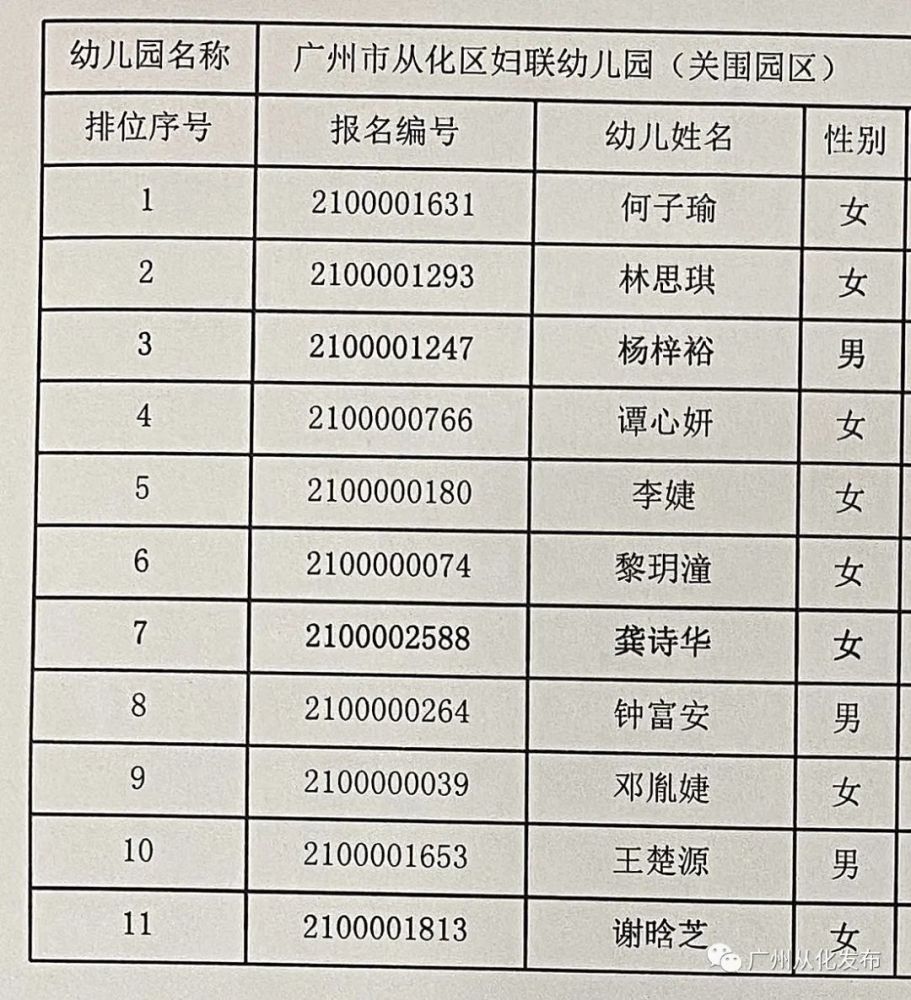 | 幼儿园名称 | 广州市从化区妇联幼儿园（关围园区） | | |
|---|---|---|---|
| 排位序号 | 报名编号 | 幼儿姓名 | 性别 |
| 1 | 2100001631 | 何子瑜 | 女 |
| 2 | 2100001293 | 林思琪 | 女 |
| 3 | 2100001247 | 杨梓裕 | 男 |
| 4 | 2100000766 | 谭心妍 | 女 |
| 5 | 2100000180 | 李婕 | 女 |
| 6 | 2100000074 | 黎玥潼 | 女 |
| 7 | 2100002588 | 龚诗华 | 女 |
| 8 | 2100000264 | 钟富安 | 男 |
| 9 | 2100000039 | 邓胤婕 | 女 |
| 10 | 2100001653 | 王楚源 | 男 |
| 11 | 2100001813 | 谢晗芝 | 女 |

广州从化发布